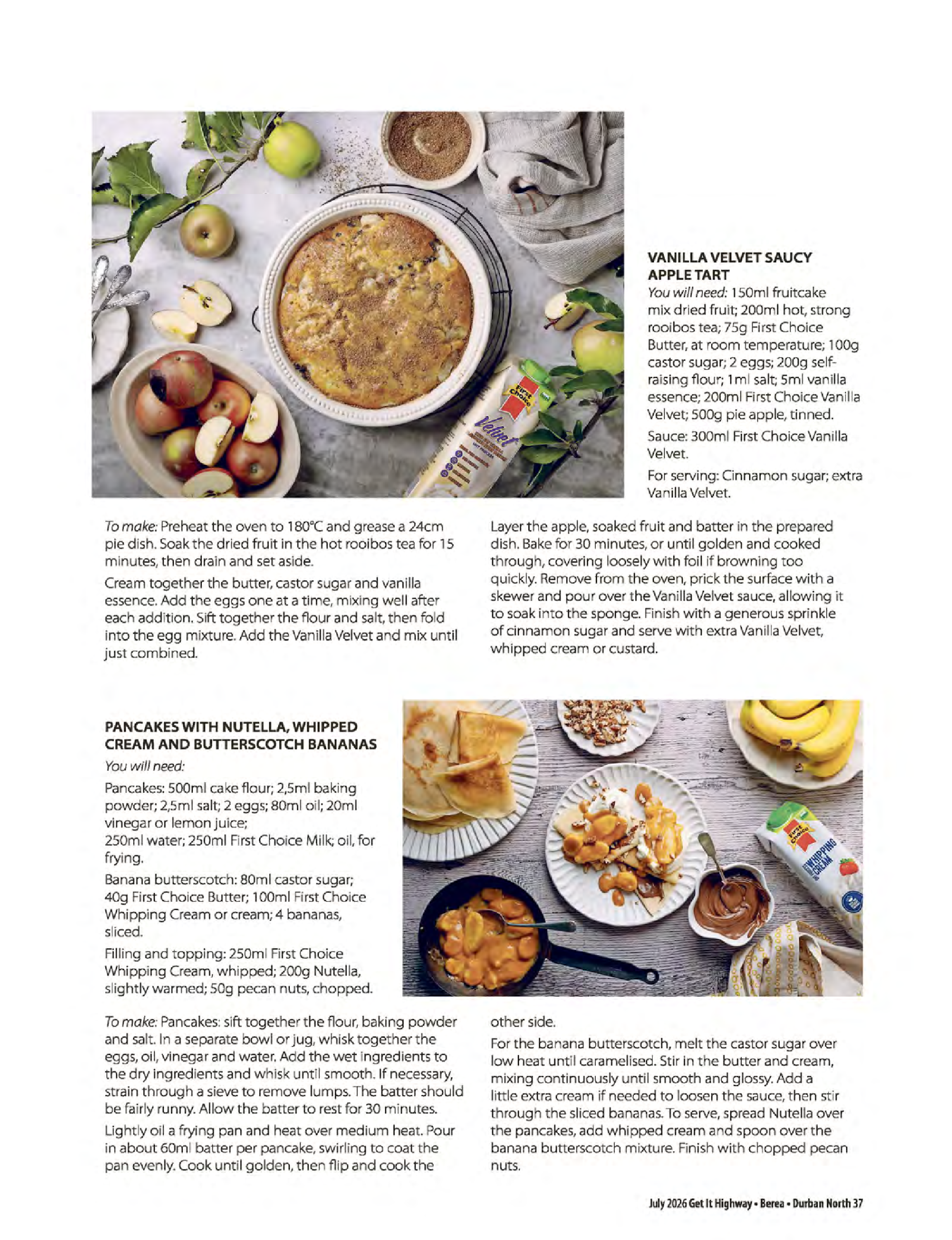 VANILLA VELVET SAUCY APPLE TART

You will need: 150ml fruitcake mix dried fruit; 200ml hot, strong rooibos tea; 75g First Choice Butter, at room temperature; 100g castor sugar; 2 eggs; 200g self-raising flour; 1ml salt; 5ml vanilla essence; 200ml First Choice Vanilla Velvet; 500g pie apple, tinned.

Sauce: 300ml First Choice Vanilla Velvet.

For serving: Cinnamon sugar; extra Vanilla Velvet.

To make: Preheat the oven to 180°C and grease a 24cm pie dish. Soak the dried fruit in the hot rooibos tea for 15 minutes, then drain and set aside.

Cream together the butter, castor sugar and vanilla essence. Add the eggs one at a time, mixing well after each addition. Sift together the flour and salt, then fold into the egg mixture. Add the Vanilla Velvet and mix until just combined.

Layer the apple, soaked fruit and batter in the prepared dish. Bake for 30 minutes, or until golden and cooked through, covering loosely with foil if browning too quickly. Remove from the oven, prick the surface with a skewer and pour over the Vanilla Velvet sauce, allowing it to soak into the sponge. Finish with a generous sprinkle of cinnamon sugar and serve with extra Vanilla Velvet, whipped cream or custard.

PANCAKES WITH NUTELLA, WHIPPED CREAM AND BUTTERSCOTCH BANANAS

You will need:

Pancakes: 500ml cake flour; 2,5ml baking powder; 2,5ml salt; 2 eggs; 80ml oil; 20ml vinegar or lemon juice;
250ml water; 250ml First Choice Milk; oil, for frying.

Banana butterscotch: 80ml castor sugar; 40g First Choice Butter; 100ml First Choice Whipping Cream or cream; 4 bananas, sliced.

Filling and topping: 250ml First Choice Whipping Cream, whipped; 200g Nutella, slightly warmed; 50g pecan nuts, chopped.

To make: Pancakes: sift together the flour, baking powder and salt. In a separate bowl or jug, whisk together the eggs, oil, vinegar and water. Add the wet ingredients to the dry ingredients and whisk until smooth. If necessary, strain through a sieve to remove lumps. The batter should be fairly runny. Allow the batter to rest for 30 minutes.

Lightly oil a frying pan and heat over medium heat. Pour in about 60ml batter per pancake, swirling to coat the pan evenly. Cook until golden, then flip and cook the other side.

For the banana butterscotch, melt the castor sugar over low heat until caramelised. Stir in the butter and cream, mixing continuously until smooth and glossy. Add a little extra cream if needed to loosen the sauce, then stir through the sliced bananas. To serve, spread Nutella over the pancakes, add whipped cream and spoon over the banana butterscotch mixture. Finish with chopped pecan nuts.

July 2026 Get It Highway • Berea • Durban North 37